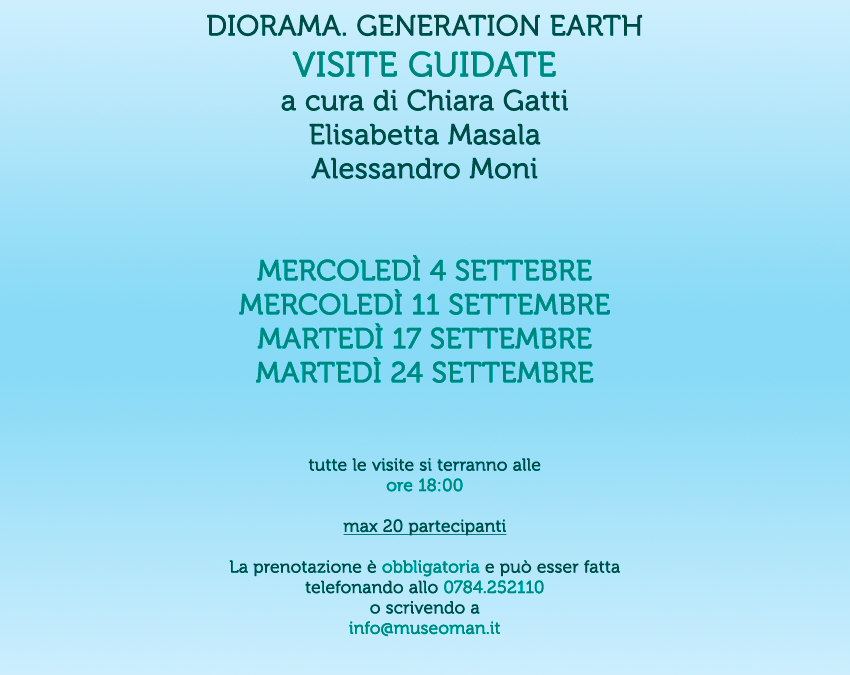 DIORAMA. GENERATION EARTH
VISITE GUIDATE
a cura di Chiara Gatti
Elisabetta Masala
Alessandro Moni

MERCOLEDÌ 4 SETTEBRE
MERCOLEDÌ 11 SETTEMBRE
MARTEDÌ 17 SETTEMBRE
MARTEDÌ 24 SETTEMBRE

tutte le visite si terranno alle
ore 18:00

max 20 partecipanti

La prenotazione è obbligatoria e può esser fatta telefonando allo 0784.252110
o scrivendo a
info@museoman.it